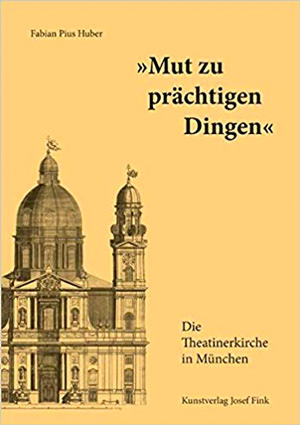 Fabian Pius Huber

»Mut zu prächtigen Dingen«

Die Theatinerkirche in München

Kunstverlag Josef Fink